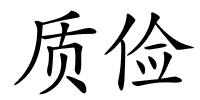 质俭